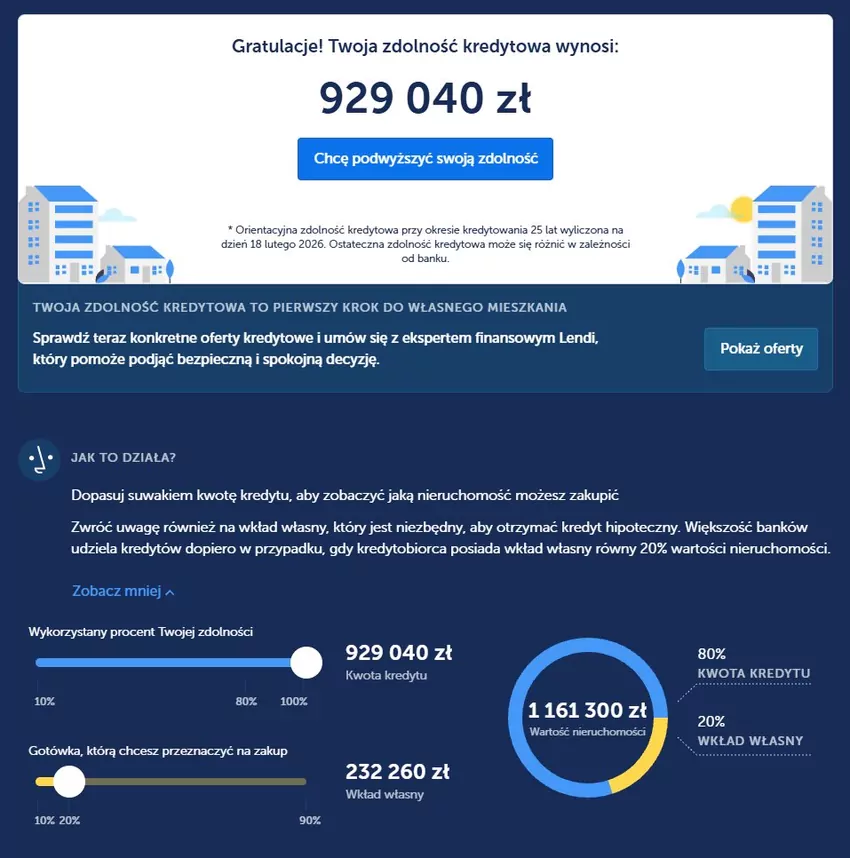 Gratulacje! Twoja zdolność kredytowa wynosi:

929 040 zł

Chcę podwyższyć swoją zdolność

* Orientacyjna zdolność kredytowa przy okresie kredytowania 25 lat wyliczona na dzień 18 lutego 2026. Ostateczna zdolność kredytowa może się różnić w zależności od banku.

TWOJA ZDOLNOŚĆ KREDYTOWA TO PIERWSZY KROK DO WŁASNEGO MIESZKANIA

Sprawdź teraz konkretne oferty kredytowe i umów się z ekspertem finansowym Lendi, który pomoże podjąć bezpieczną i spokojną decyzję.

Pokaż oferty

JAK TO DZIAŁA?

Dopasuj suwakiem kwotę kredytu, aby zobaczyć jaką nieruchomość możesz zakupić

Zwróć uwagę również na wkład własny, który jest niezbędny, aby otrzymać kredyt hipoteczny. Większość banków udziela kredytów dopiero w przypadku, gdy kredytobiorca posiada wkład własny równy 20% wartości nieruchomości.

Zobacz mniej

Wykorzystany procent Twojej zdolności

10% 80% 100%

929 040 zł
Kwota kredytu

Gotówka, którą chcesz przeznaczyć na zakup

10% 20% 90%

232 260 zł
Wkład własny

1 161 300 zł
Wartość nieruchomości

80%
KWOTA KREDYTU

20%
WKŁAD WŁASNY